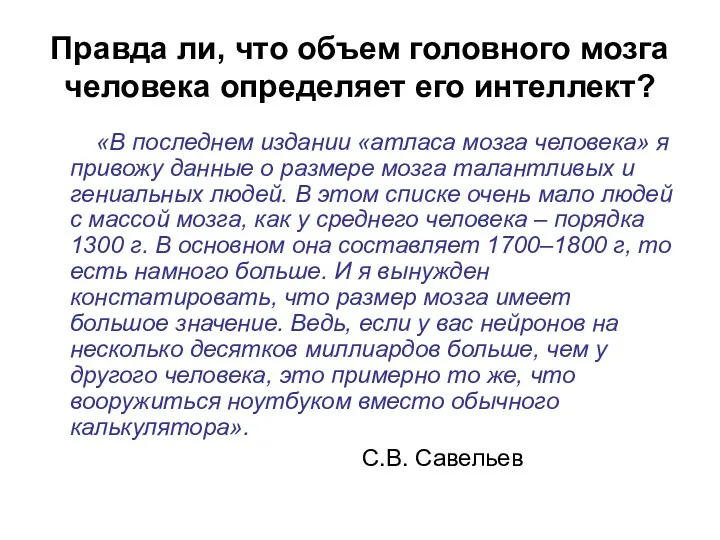 Правда ли, что объем головного мозга человека определяет его интеллект?

«В последнем издании «атласа мозга человека» я привожу данные о размере мозга талантливых и гениальных людей. В этом списке очень мало людей с массой мозга, как у среднего человека – порядка 1300 г. В основном она составляет 1700–1800 г, то есть намного больше. И я вынужден констатировать, что размер мозга имеет большое значение. Ведь, если у вас нейронов на несколько десятков миллиардов больше, чем у другого человека, это примерно то же, что вооружиться ноутбуком вместо обычного калькулятора».

С.В. Савельев